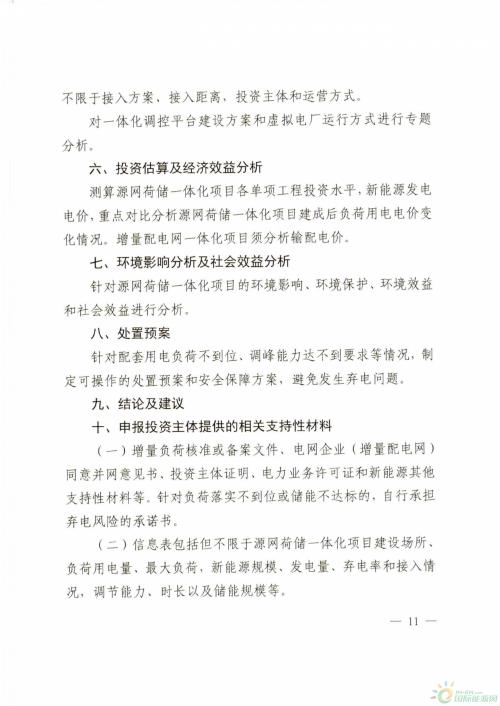 不限于接入方案、接入距离、投资主体和运营方式。

对一体化调控平台建设方案和虚拟电厂运行方式进行专题分析。

六、投资估算及经济效益分析

测算源网荷储一体化项目各单项工程投资水平，新能源发电电价，重点对比分析源网荷储一体化项目建成后负荷用电电价变化情况。增量配电网一体化项目须分析输配电价。

七、环境影响分析及社会效益分析

针对源网荷储一体化项目的环境影响、环境保护、环境效益和社会效益进行分析。

八、处置预案

针对配套用电负荷不到位、调峰能力达不到要求等情况，制定可操作的处置预案和安全保障方案，避免发生弃电问题。

九、结论及建议

十、申报投资主体提供的相关支持性材料

（一）增量负荷核准或备案文件、电网企业（增量配电网）同意并网意见书、投资主体证明、电力业务许可证和新能源其他支持性材料等。针对负荷落实不到位或储能不达标的，自行承担弃电风险的承诺书。

（二）信息表包括但不限于源网荷储一体化项目建设场所、负荷用电量、最大负荷，新能源规模、发电量、弃电率和接入情况，调节能力、时长以及储能规模等。

— 11 —

国际能源网